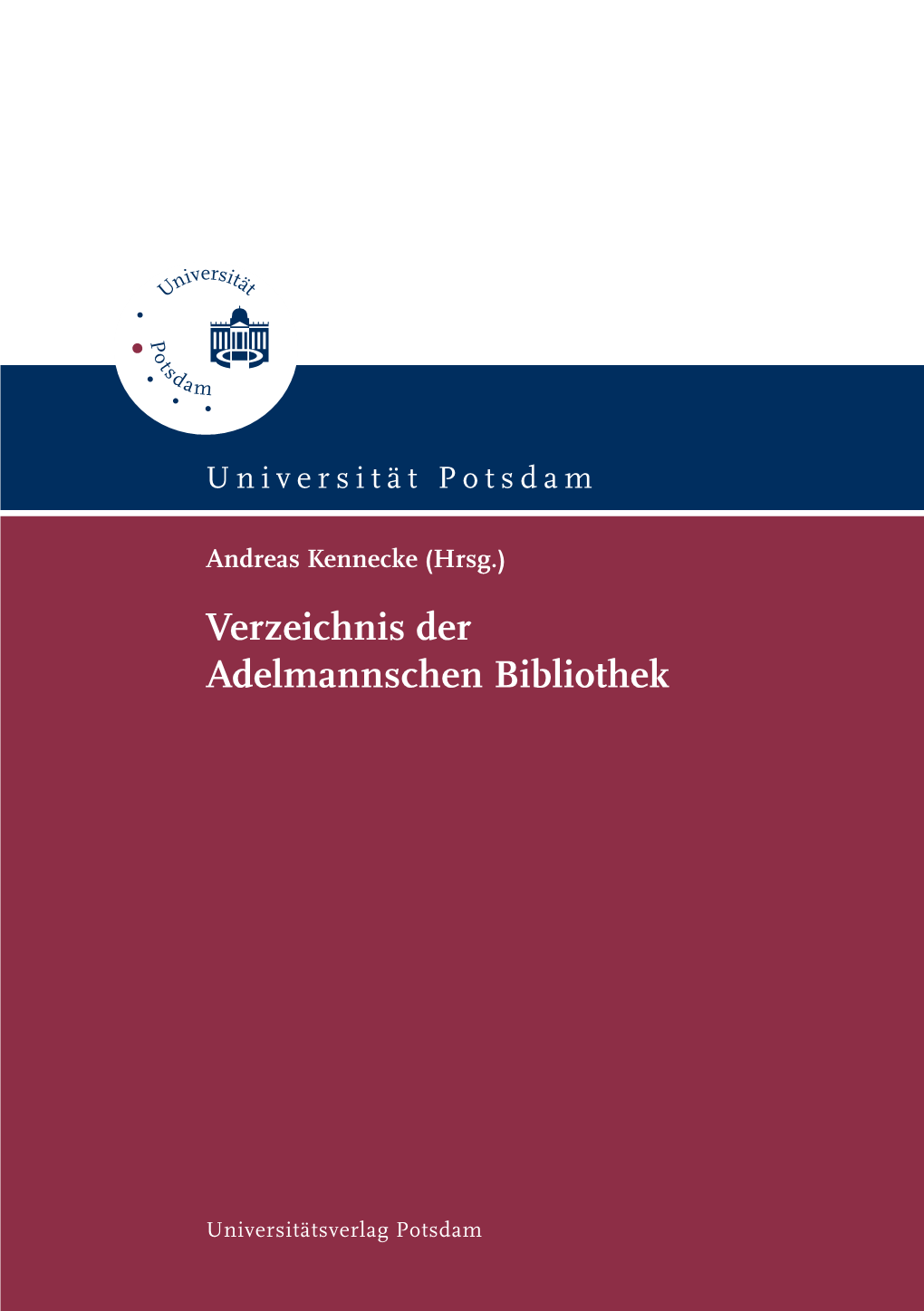 Universität
Potsdam

Universität Potsdam

Andreas Kennecke (Hrsg.)

Verzeichnis der Adelmannschen Bibliothek

Universitätsverlag Potsdam